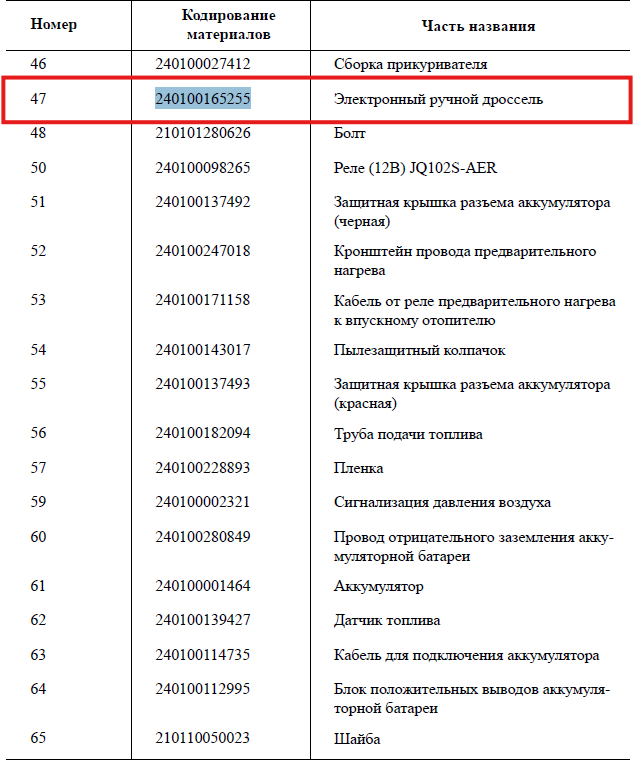 | Номер | Кодирование материалов | Часть названия |
|---|---|---|
| 46 | 240100027412 | Сборка прикуривателя |
| 47 | 240100165255 | Электронный ручной дроссель |
| 48 | 210101280626 | Болт |
| 50 | 240100098265 | Реле (12В) JQ102S-AER |
| 51 | 240100137492 | Защитная крышка разъема аккумулятора (черная) |
| 52 | 240100247018 | Кронштейн провода предварительного нагрева |
| 53 | 240100171158 | Кабель от реле предварительного нагрева к впускному отопителю |
| 54 | 240100143017 | Пылезащитный колпачок |
| 55 | 240100137493 | Защитная крышка разъема аккумулятора (красная) |
| 56 | 240100182094 | Труба подачи топлива |
| 57 | 240100228893 | Пленка |
| 59 | 240100002321 | Сигнализация давления воздуха |
| 60 | 240100280849 | Провод отрицательного заземления аккумуляторной батареи |
| 61 | 240100001464 | Аккумулятор |
| 62 | 240100139427 | Датчик топлива |
| 63 | 240100114735 | Кабель для подключения аккумулятора |
| 64 | 240100112995 | Блок положительных выводов аккумуляторной батареи |
| 65 | 210110050023 | Шайба |